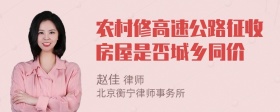 农村修高速公路征收房屋是否城乡同价

赵佳 律师
北京衡宁律师事务所